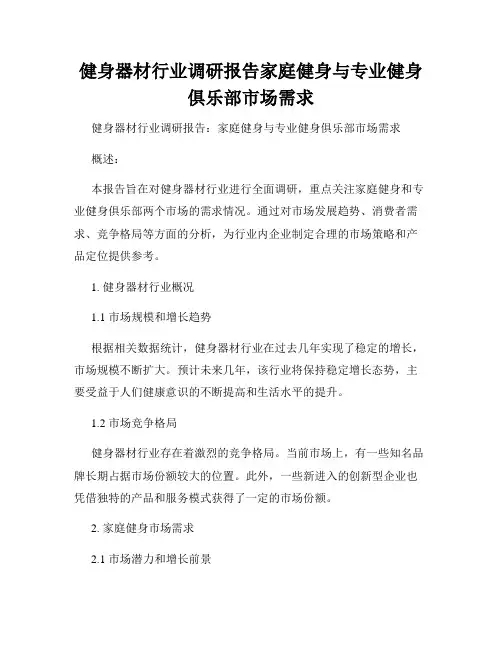 健身器材行业调研报告家庭健身与专业健身俱乐部市场需求

健身器材行业调研报告：家庭健身与专业健身俱乐部市场需求

概述：

本报告旨在对健身器材行业进行全面调研，重点关注家庭健身和专业健身俱乐部两个市场的需求情况。通过对市场发展趋势、消费者需求、竞争格局等方面的分析，为行业内企业制定合理的市场策略和产品定位提供参考。

1. 健身器材行业概况

1.1 市场规模和增长趋势

根据相关数据统计，健身器材行业在过去几年实现了稳定的增长，市场规模不断扩大。预计未来几年，该行业将保持稳定增长态势，主要受益于人们健康意识的不断提高和生活水平的提升。

1.2 市场竞争格局

健身器材行业存在着激烈的竞争格局。当前市场上，有一些知名品牌长期占据市场份额较大的位置。此外，一些新进入的创新型企业也凭借独特的产品和服务模式获得了一定的市场份额。

2. 家庭健身市场需求

2.1 市场潜力和增长前景